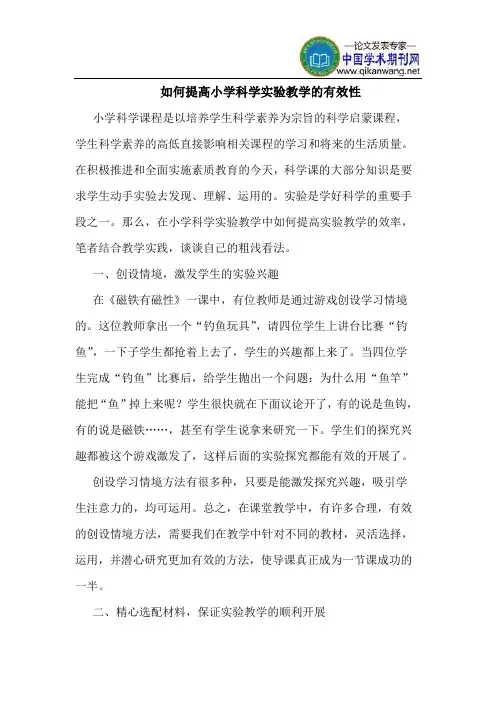 —论文发表专家—
中国学术期刊网
www.qikanwang.net

如何提高小学科学实验教学的有效性

小学科学课程是以培养学生科学素养为宗旨的科学启蒙课程，学生科学素养的高低直接影响相关课程的学习和将来的生活质量。在积极推进和全面实施素质教育的今天，科学课的大部分知识是要求学生动手实验去发现、理解、运用的。实验是学好科学的重要手段之一。那么，在小学科学实验教学中如何提高实验教学的效率，笔者结合教学实践，谈谈自己的粗浅看法。

一、创设情境，激发学生的实验兴趣

在《磁铁有磁性》一课中，有位教师是通过游戏创设学习情境的。这位教师拿出一个“钓鱼玩具”，请四位学生上讲台比赛“钓鱼”，一下子学生都抢着上去了，学生的兴趣都上来了。当四位学生完成“钓鱼”比赛后，给学生抛出一个问题：为什么用“鱼竿”能把“鱼”掉上来呢？学生很快就在下面议论开了，有的说是鱼钩，有的说是磁铁……，甚至有学生说拿来研究一下。学生们的探究兴趣都被这个游戏激发了，这样后面的实验探究都能有效的开展了。

创设学习情境方法有很多种，只要是能激发探究兴趣，吸引学生注意力的，均可运用。总之，在课堂教学中，有许多合理，有效的创设情境方法，需要我们在教学中针对不同的教材，灵活选择，运用，并潜心研究更加有效的方法，使导课真正成为一节课成功的一半。

二、精心选配材料，保证实验教学的顺利开展